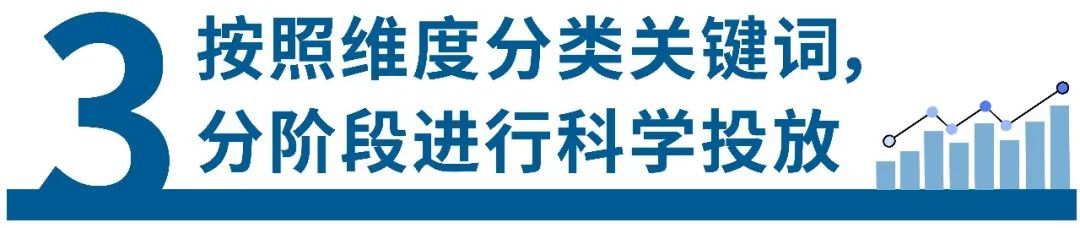 3 按照维度分类关键词，
分阶段进行科学投放